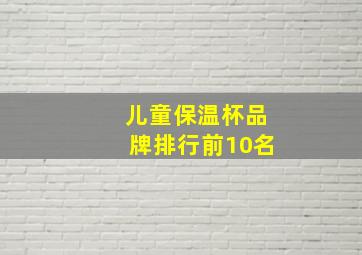 儿童保温杯品牌排行前10名